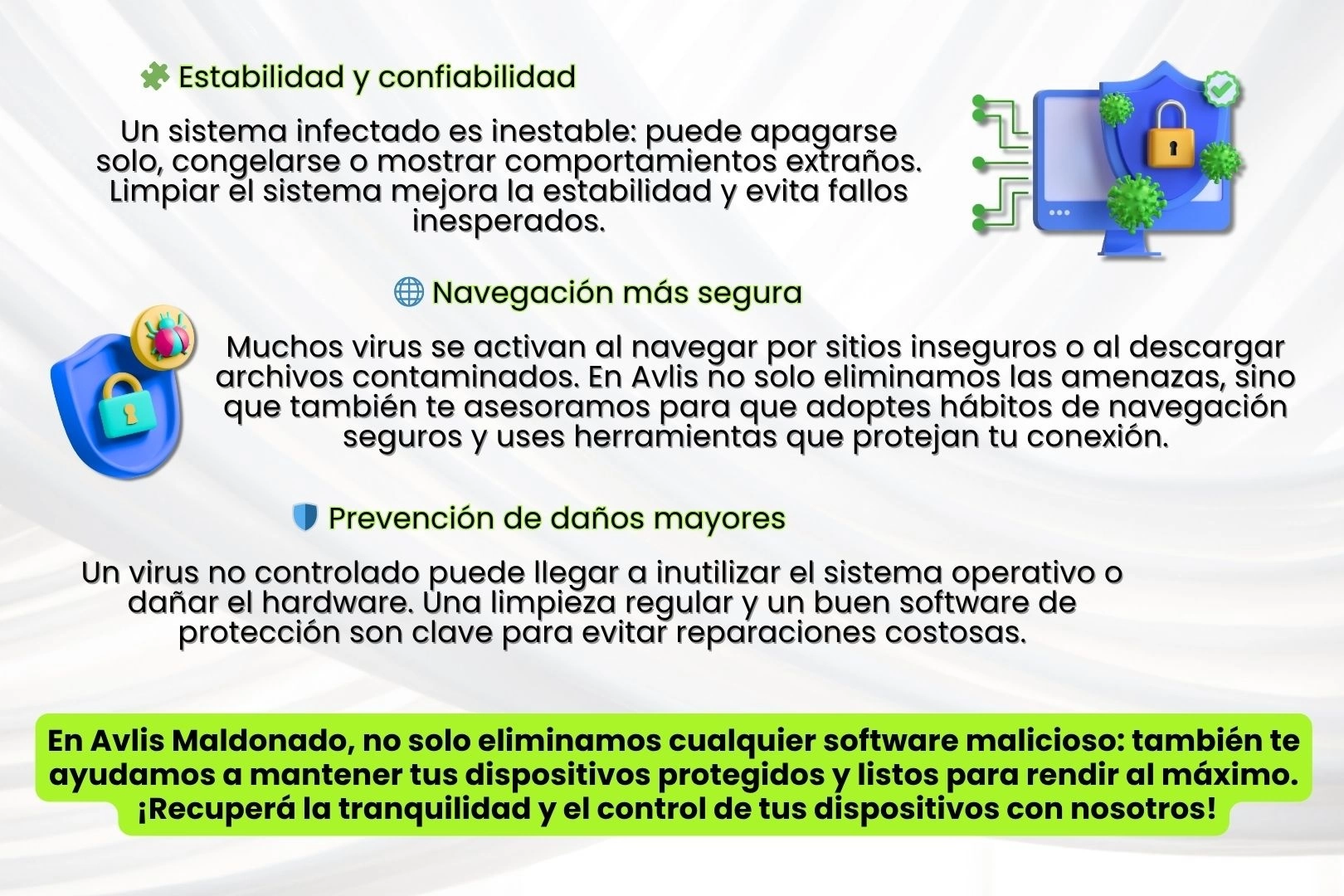 Estabilidad y confiabilidad

Un sistema infectado es inestable: puede apagarse solo, congelarse o mostrar comportamientos extraños. Limpiar el sistema mejora la estabilidad y evita fallos inesperados.

Navegación más segura

Muchos virus se activan al navegar por sitios inseguros o al descargar archivos contaminados. En Avlis no solo eliminamos las amenazas, sino que también te asesoramos para que adoptes hábitos de navegación seguros y uses herramientas que protejan tu conexión.

Prevención de daños mayores

Un virus no controlado puede llegar a inutilizar el sistema operativo o dañar el hardware. Una limpieza regular y un buen software de protección son clave para evitar reparaciones costosas.

En Avlis Maldonado, no solo eliminamos cualquier software malicioso: también te ayudamos a mantener tus dispositivos protegidos y listos para rendir al máximo. ¡Recuperá la tranquilidad y el control de tus dispositivos con nosotros!